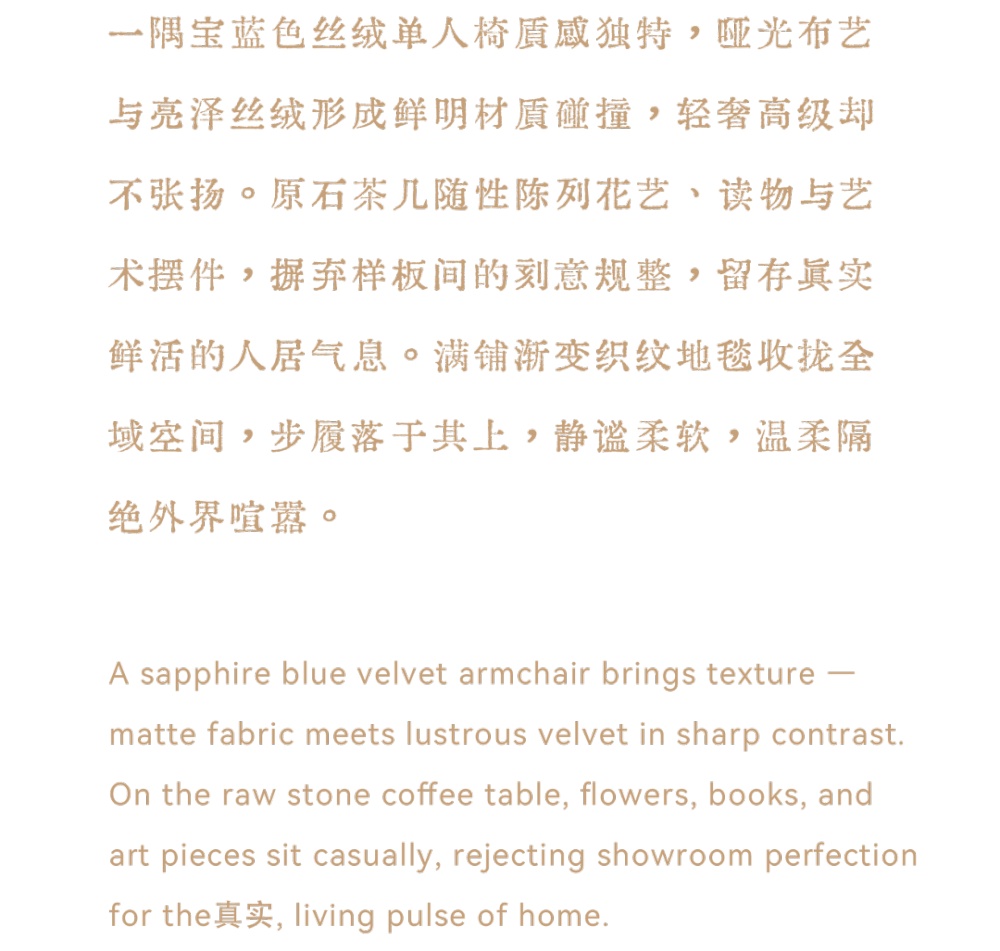 一隅宝蓝色丝绒单人椅质感独特，哑光布艺与亮泽丝绒形成鲜明材质碰撞，轻奢高级却不张扬。原石茶几随性陈列花艺、读物与艺术摆件，摒弃样板间的刻意规整，留存真实鲜活的人居气息。满铺渐变织纹地毯收拢全域空间，步履落于其上，静谧柔软，温柔隔绝外界喧嚣。

A sapphire blue velvet armchair brings texture — matte fabric meets lustrous velvet in sharp contrast. On the raw stone coffee table, flowers, books, and art pieces sit casually, rejecting showroom perfection for the真实, living pulse of home.